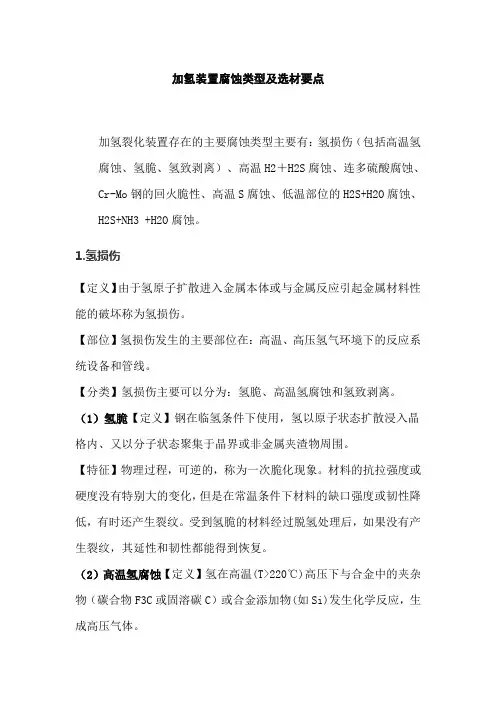 加氢装置腐蚀类型及选材要点

加氢裂化装置存在的主要腐蚀类型主要有：氢损伤（包括高温氢腐蚀、氢脆、氢致剥离）、高温 H2＋H2S 腐蚀、连多硫酸腐蚀、Cr-Mo 钢的回火脆性、高温 S 腐蚀、低温部位的 H2S+H2O 腐蚀、H2S+NH3 +H2O 腐蚀。

1.氢损伤

【定义】由于氢原子扩散进入金属本体或与金属反应引起金属材料性能的破坏称为氢损伤。

【部位】氢损伤发生的主要部位在：高温、高压氢气环境下的反应系统设备和管线。

【分类】氢损伤主要可以分为：氢脆、高温氢腐蚀和氢致剥离。

（1）氢脆【定义】钢在临氢条件下使用，氢以原子状态扩散浸入晶格内、又以分子状态聚集于晶界或非金属夹渣物周围。

【特征】物理过程，可逆的，称为一次脆化现象。材料的抗拉强度或硬度没有特别大的变化，但是在常温条件下材料的缺口强度或韧性降低，有时还产生裂纹。受到氢脆的材料经过脱氢处理后，如果没有产生裂纹，其延性和韧性都能得到恢复。

（2）高温氢腐蚀【定义】氢在高温(T>220℃)高压下与合金中的夹杂物（碳合物 F3C 或固溶碳 C）或合金添加物(如 Si)发生化学反应，生成高压气体。